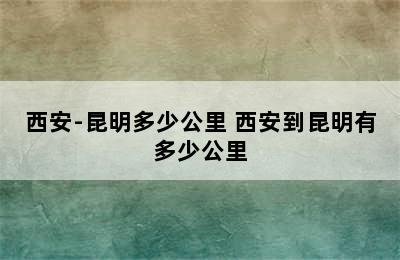 西安-昆明多少公里 西安到昆明有多少公里